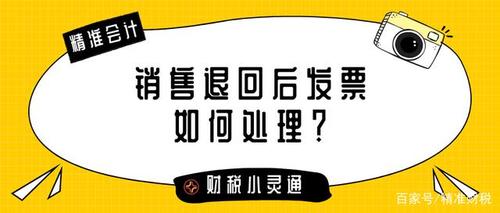 精准会计

销售退回后发票
如何处理？

财税小灵通

百家号/精准财税